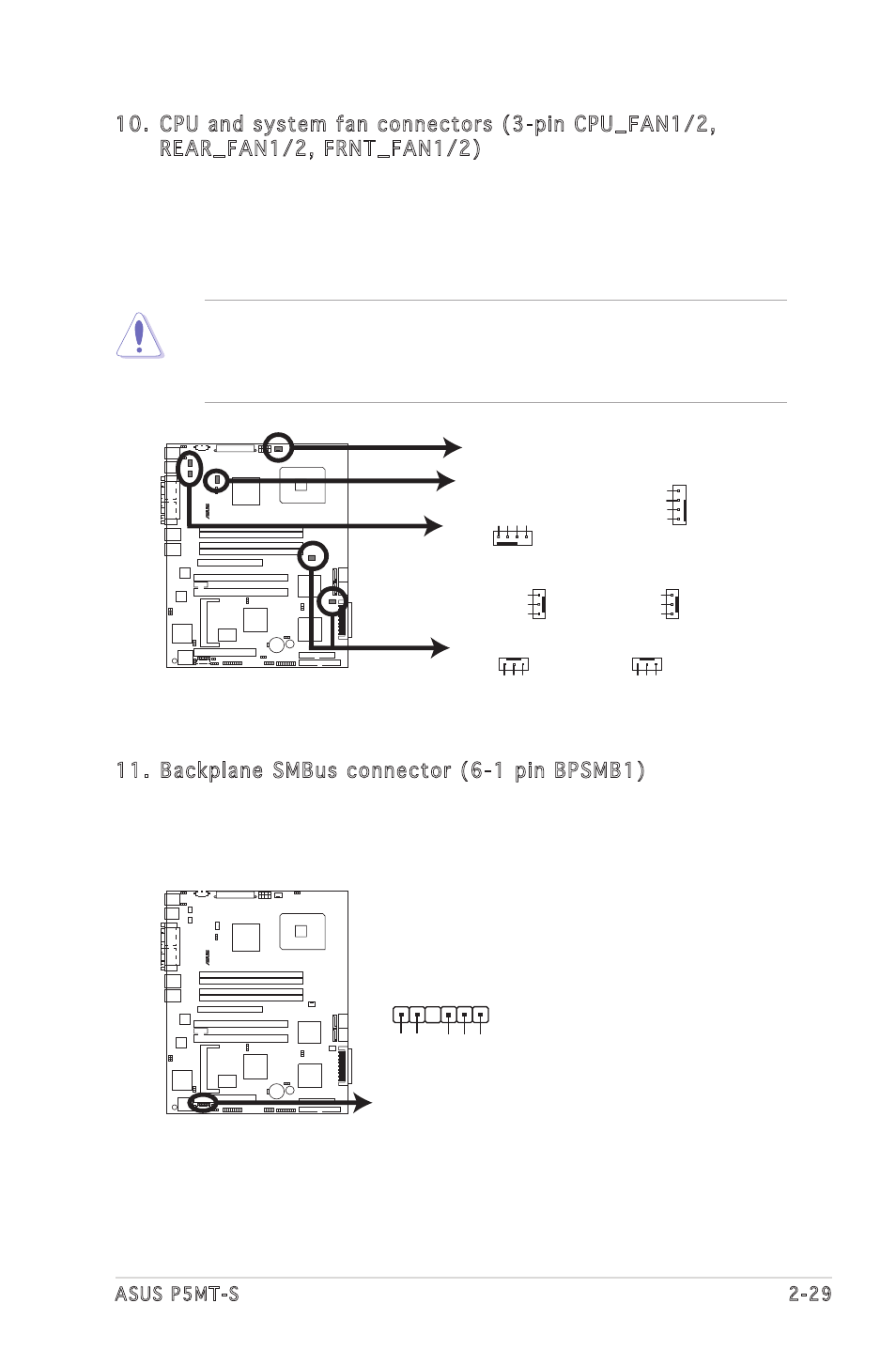 10. CPU and system fan connectors (3-pin CPU_FAN1/2, REAR_FAN1/2, FRNT_FAN1/2)

11. Backplane SMBus connector (6-1 pin BPSMB1)

ASUS P5MT-S 2-29